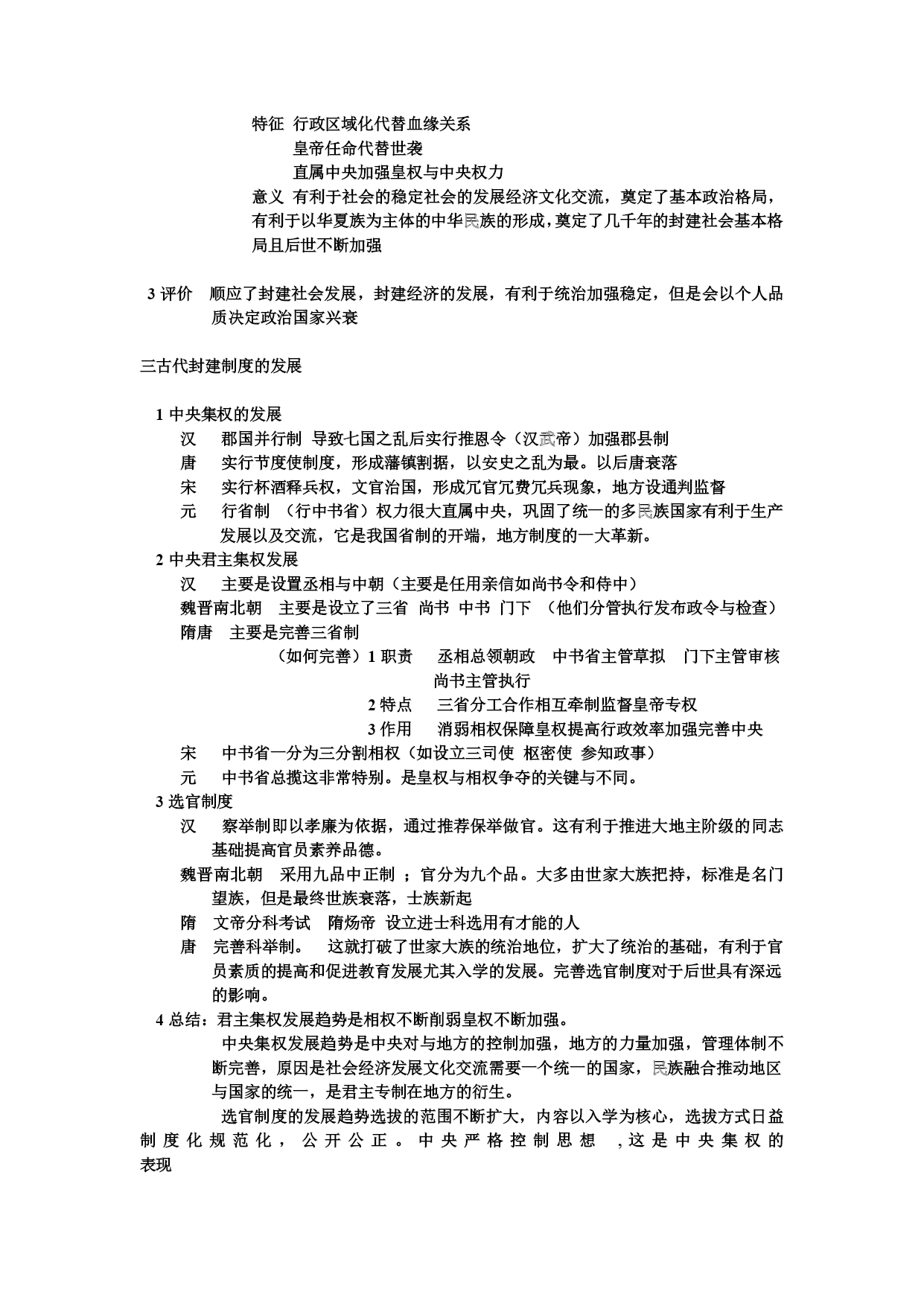 特征 行政区域化代替血缘关系
皇帝任命代替世袭
直属中央加强皇权与中央权力
意义 有利于社会的稳定社会的发展经济文化交流，奠定了基本政治格局，有利于以华夏族为主体的中华民族的形成，奠定了几千年的封建社会基本格局且后世不断加强

3 评价 顺应了封建社会发展，封建经济的发展，有利于统治加强稳定，但是会以个人品质决定政治国家兴衰

三古代封建制度的发展

1 中央集权的发展
汉 郡国并行制 导致七国之乱后实行推恩令（汉武帝）加强郡县制
唐 实行节度使制度，形成藩镇割据，以安史之乱为最。以后唐衰落
宋 实行杯酒释兵权，文官治国，形成冗官冗费冗兵现象，地方设通判监督
元 行省制 （行中书省）权力很大直属中央，巩固了统一的多民族国家有利于生产发展以及交流，它是我国省制的开端，地方制度的一大革新。
2 中央君主集权发展
汉 主要是设置丞相与中朝（主要是任用亲信如尚书令和侍中）
魏晋南北朝 主要是设立了三省 尚书 中书 门下 （他们分管执行发布政令与检查）
隋唐 主要是完善三省制
（如何完善）1 职责 丞相总领朝政 中书省主管草拟 门下主管审核 尚书主管执行
2 特点 三省分工合作相互牵制监督皇帝专权
3 作用 消弱相权保障皇权提高行政效率加强完善中央
宋 中书省一分为三分割相权（如设立三司使 枢密使 参知政事）
元 中书省总揽这非常特别。是皇权与相权争夺的关键与不同。
3 选官制度
汉 察举制即以孝廉为依据，通过推荐保举做官。这有利于推进大地主阶级的同志基础提高官员素养品德。
魏晋南北朝 采用九品中正制 ；官分为九个品。大多由世家大族把持，标准是名门望族，但是最终世族衰落，士族新起
隋 文帝分科考试 隋炀帝 设立进士科选用有才能的人
唐 完善科举制。 这就打破了世家大族的统治地位，扩大了统治的基础，有利于官员素质的提高和促进教育发展尤其入学的发展。完善选官制度对于后世具有深远的影响。
4 总结：君主集权发展趋势是相权不断削弱皇权不断加强。
中央集权发展趋势是中央对与地方的控制加强，地方的力量加强，管理体制不断完善，原因是社会经济发展文化交流需要一个统一的国家，民族融合推动地区与国家的统一，是君主专制在地方的衍生。
选官制度的发展趋势选拔的范围不断扩大，内容以入学为核心，选拔方式日益制度化规范化，公开公正。中央严格控制思想 ,这是中央集权的表现